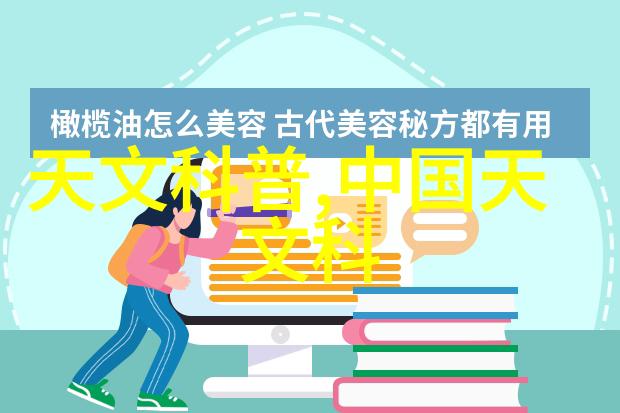 橄榄油怎么美容 古代美容秘方都有用

天文科普,中国天文科